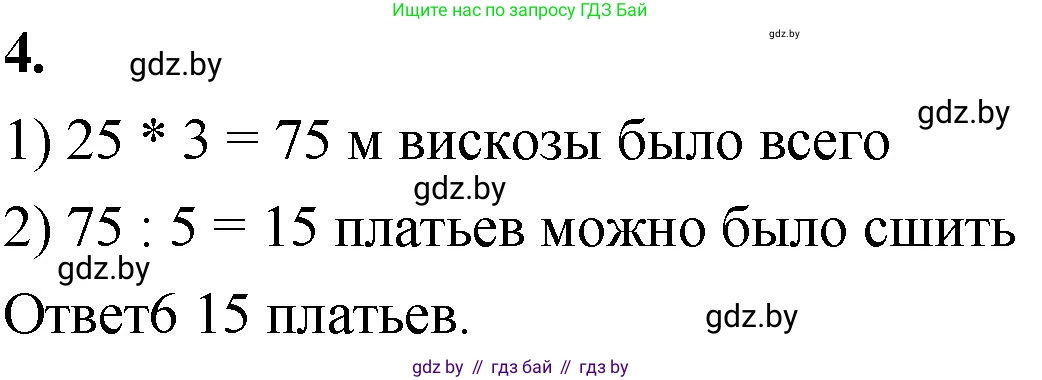 Ищите нас по запросу ГДЗ Бай

gdz.by

4. gdz.by

gdz.by

1) 25 * 3 = 75 м вискозы было всего

gdz.by

2) 75 : 5 = 15 платьев можно было сшить

gdz.by

Ответ6 15 платьев.

gdz.by

gdz by // гдз бай // гдз by